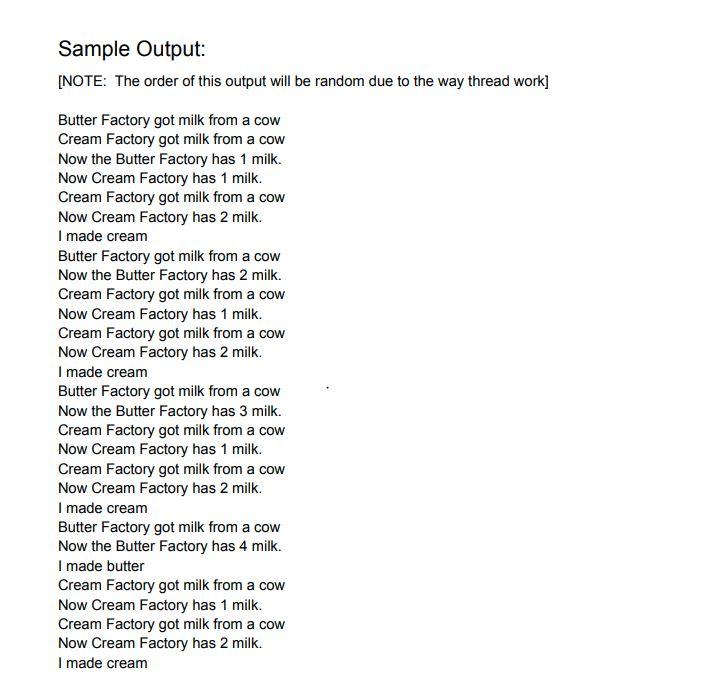 Sample Output:

[NOTE: The order of this output will be random due to the way thread work]

Butter Factory got milk from a cow
Cream Factory got milk from a cow
Now the Butter Factory has 1 milk.
Now Cream Factory has 1 milk.
Cream Factory got milk from a cow
Now Cream Factory has 2 milk.
I made cream
Butter Factory got milk from a cow
Now the Butter Factory has 2 milk.
Cream Factory got milk from a cow
Now Cream Factory has 1 milk.
Cream Factory got milk from a cow
Now Cream Factory has 2 milk.
I made cream
Butter Factory got milk from a cow
Now the Butter Factory has 3 milk.
Cream Factory got milk from a cow
Now Cream Factory has 1 milk.
Cream Factory got milk from a cow
Now Cream Factory has 2 milk.
I made cream
Butter Factory got milk from a cow
Now the Butter Factory has 4 milk.
I made butter
Cream Factory got milk from a cow
Now Cream Factory has 1 milk.
Cream Factory got milk from a cow
Now Cream Factory has 2 milk.
I made cream